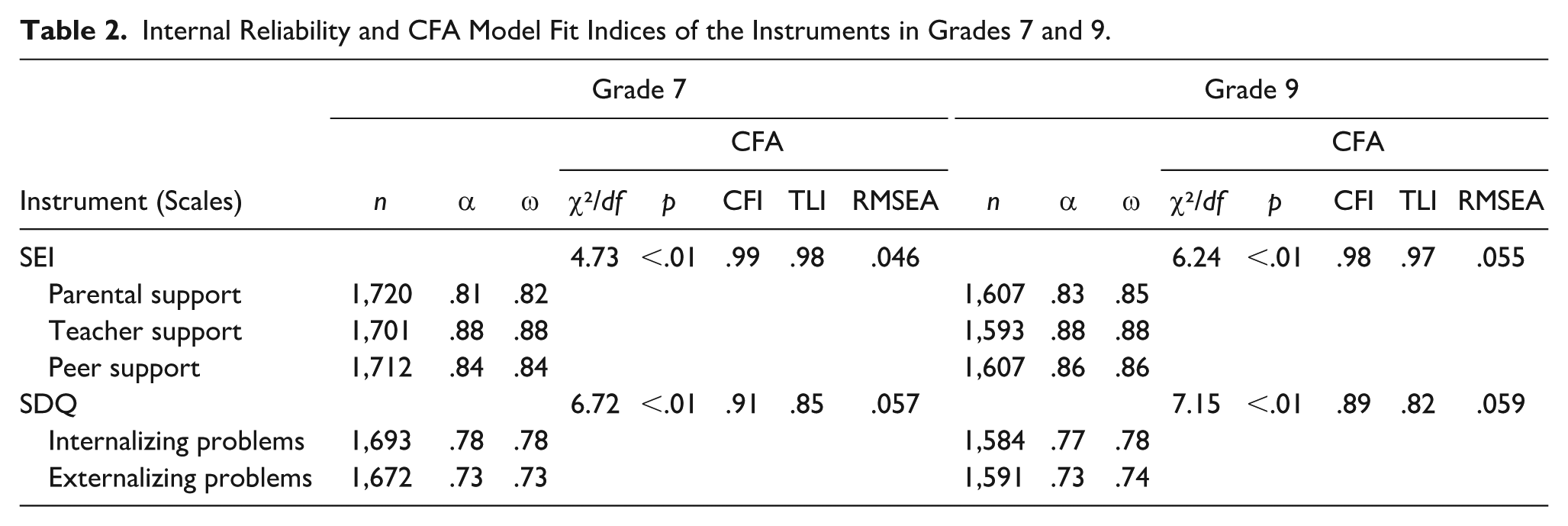 Table 2. Internal Reliability and CFA Model Fit Indices of the Instruments in Grades 7 and 9.

| | Grade 7 | | | | | | | | Grade 9 | | | | | | | |
|---|---|---|---|---|---|---|---|---|---|---|---|---|---|---|---|---|
| | | | | CFA | | | | | | | | CFA | | | | |
| Instrument (Scales) | n | α | ω | $\chi^2/df$ | p | CFI | TLI | RMSEA | n | α | ω | $\chi^2/df$ | p | CFI | TLI | RMSEA |
| SEI | | | | 4.73 | <.01 | .99 | .98 | .046 | | | | 6.24 | <.01 | .98 | .97 | .055 |
| Parental support | 1,720 | .81 | .82 | | | | | | 1,607 | .83 | .85 | | | | | |
| Teacher support | 1,701 | .88 | .88 | | | | | | 1,593 | .88 | .88 | | | | | |
| Peer support | 1,712 | .84 | .84 | | | | | | 1,607 | .86 | .86 | | | | | |
| SDQ | | | | 6.72 | <.01 | .91 | .85 | .057 | | | | 7.15 | <.01 | .89 | .82 | .059 |
| Internalizing problems | 1,693 | .78 | .78 | | | | | | 1,584 | .77 | .78 | | | | | |
| Externalizing problems | 1,672 | .73 | .73 | | | | | | 1,591 | .73 | .74 | | | | | |